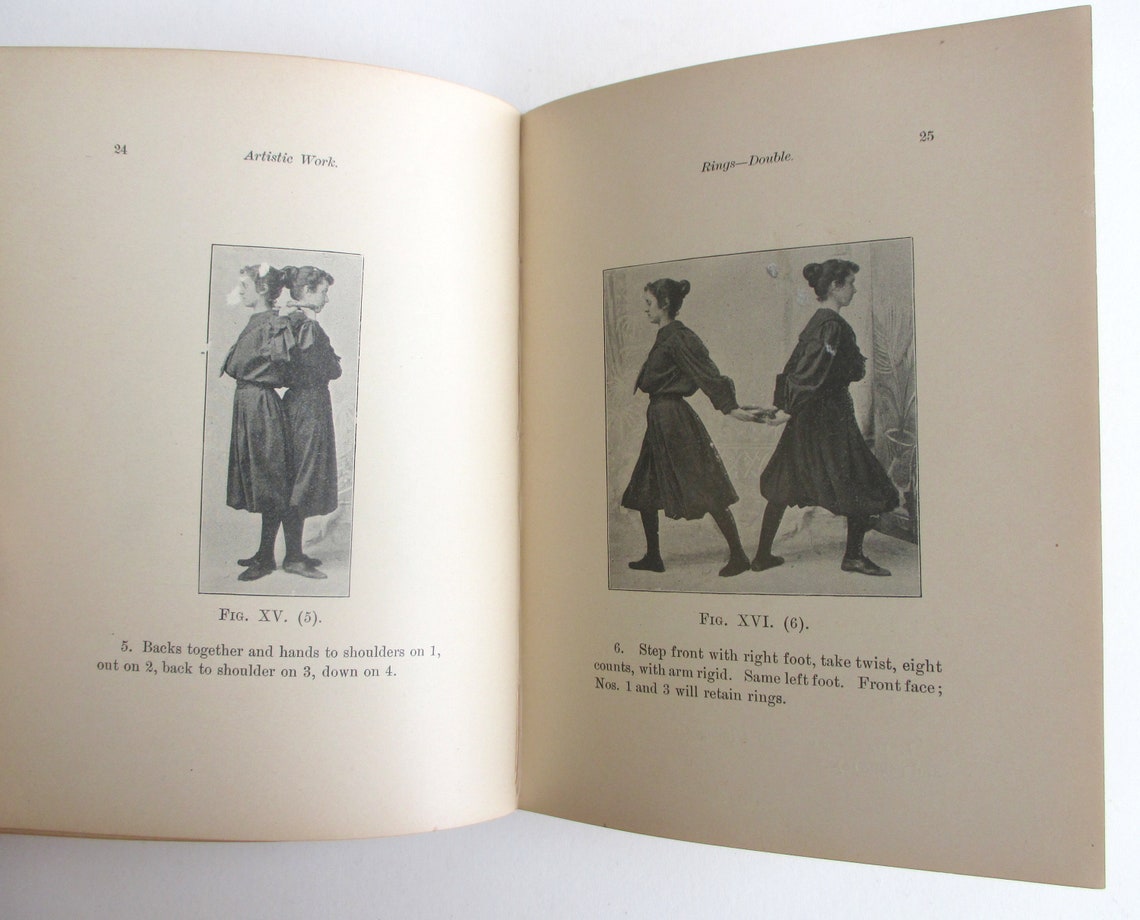 24

Artistic Work.

Fig. XV. (5).

5. Backs together and hands to shoulders on 1, out on 2, back to shoulder on 3, down on 4.

25

Rings—Double.

Fig. XVI. (6).

6. Step front with right foot, take twist, eight counts, with arm rigid. Same left foot. Front face; Nos. 1 and 3 will retain rings.